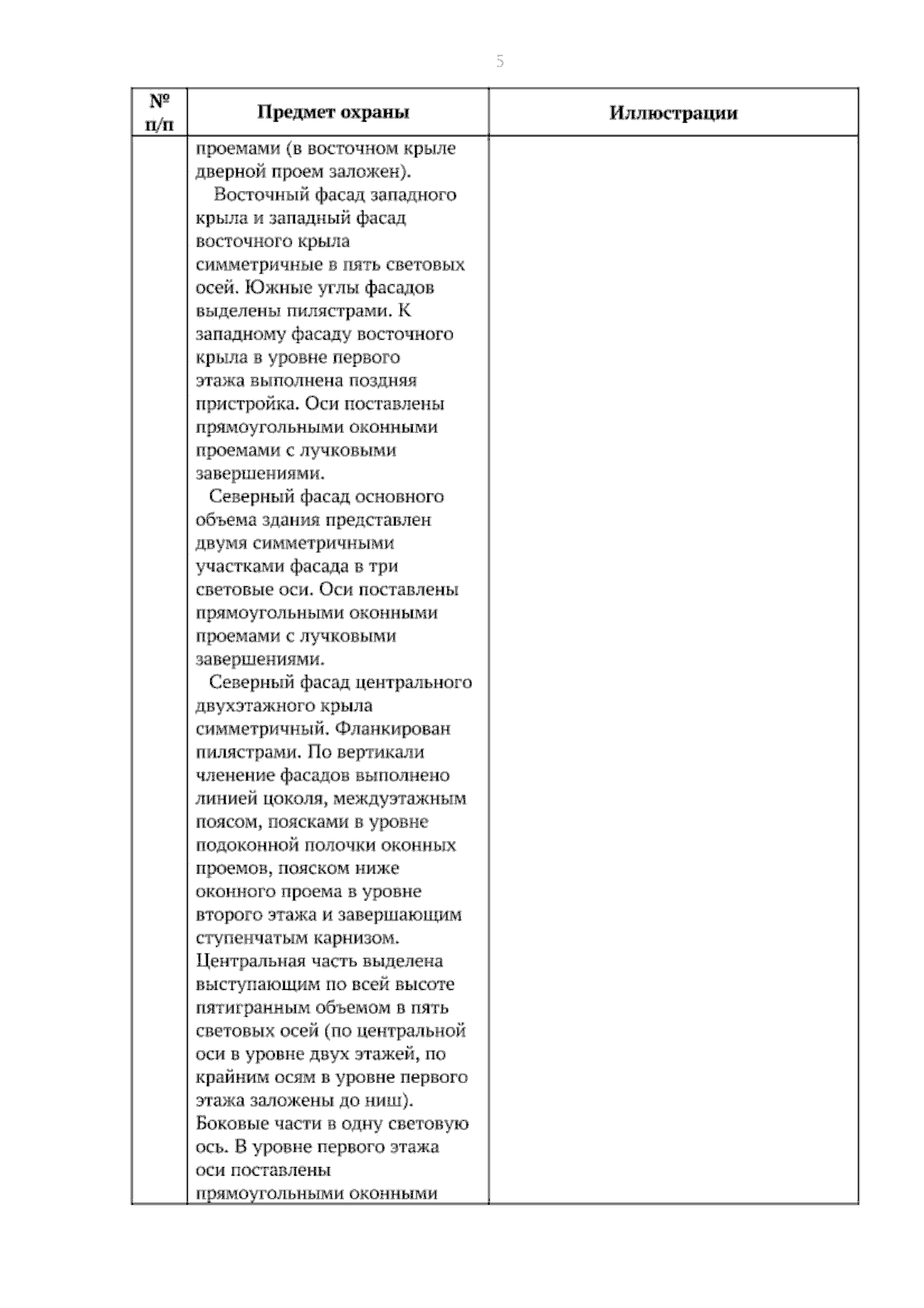 5

| № п/п | Предмет охраны | Иллюстрации |
|---|---|---|
|  | проемами (в восточном крыле дверной проем заложен). Восточный фасад западного крыла и западный фасад восточного крыла симметричные в пять световых осей. Южные углы фасадов выделены пилястрами. К западному фасаду восточного крыла в уровне первого этажа выполнена поздняя пристройка. Оси поставлены прямоугольными оконными проемами с лучковыми завершениями. Северный фасад основного объема здания представлен двумя симметричными участками фасада в три световые оси. Оси поставлены прямоугольными оконными проемами с лучковыми завершениями. Северный фасад центрального двухэтажного крыла симметричный. Фланкирован пилястрами. По вертикали членение фасадов выполнено линией цоколя, междуэтажным поясом, поясками в уровне подоконной полочки оконных проемов, пояском ниже оконного проема в уровне второго этажа и завершающим ступенчатым карнизом. Центральная часть выделена выступающим по всей высоте пятигранным объемом в пять световых осей (по центральной оси в уровне двух этажей, по крайним осям в уровне первого этажа заложены до ниш). Боковые части в одну световую ось. В уровне первого этажа оси поставлены прямоугольными оконными |  |